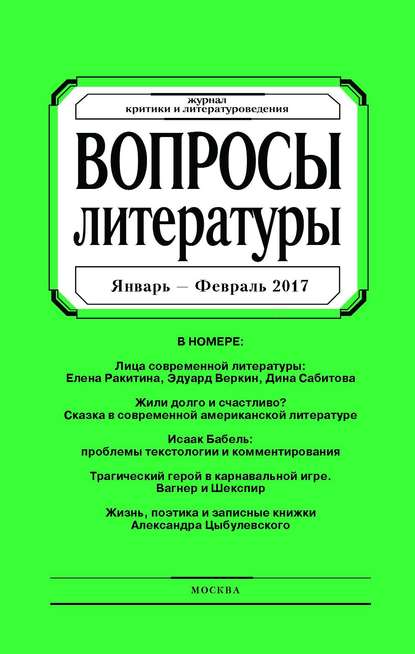 журнал
критики и литературоведения

ВОПРОСЫ
литературы

Январь – Февраль 2017

В НОМЕРЕ:

Лица современной литературы:
Елена Ракитина, Эдуард Веркин, Дина Сабитова

Жили долго и счастливо?
Сказка в современной американской литературе

Исаак Бабель:
проблемы текстологии и комментирования

Трагический герой в карнавальной игре.
Вагнер и Шекспир

Жизнь, поэтика и записные книжки
Александра Цыбулевского

МОСКВА